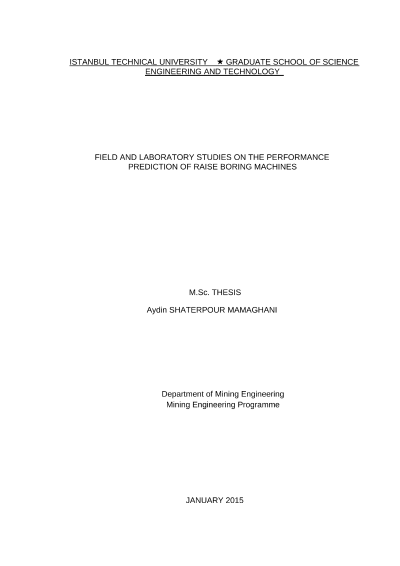 ISTANBUL TECHNICAL UNIVERSITY ★ GRADUATE SCHOOL OF SCIENCE ENGINEERING AND TECHNOLOGY

FIELD AND LABORATORY STUDIES ON THE PERFORMANCE PREDICTION OF RAISE BORING MACHINES

M.Sc. THESIS

Aydin SHATERPOUR MAMAGHANI

Department of Mining Engineering
Mining Engineering Programme

JANUARY 2015